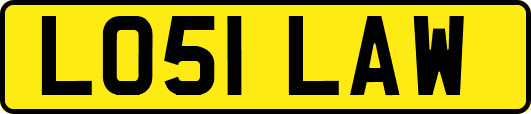 LO51 LAW